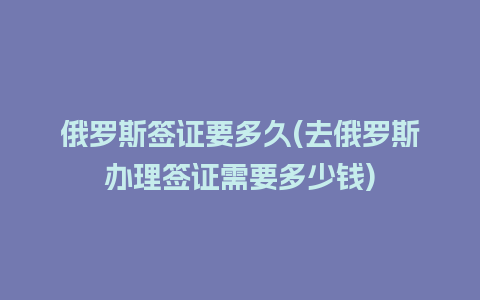 俄罗斯签证要多久(去俄罗斯办理签证需要多少钱)